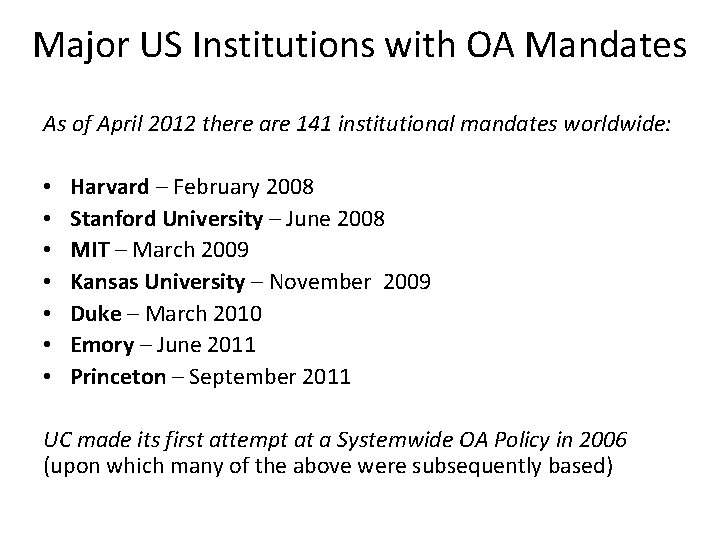 Major US Institutions with OA Mandates

As of April 2012 there are 141 institutional mandates worldwide:

• Harvard – February 2008
• Stanford University – June 2008
• MIT – March 2009
• Kansas University – November 2009
• Duke – March 2010
• Emory – June 2011
• Princeton – September 2011

UC made its first attempt at a Systemwide OA Policy in 2006 (upon which many of the above were subsequently based)